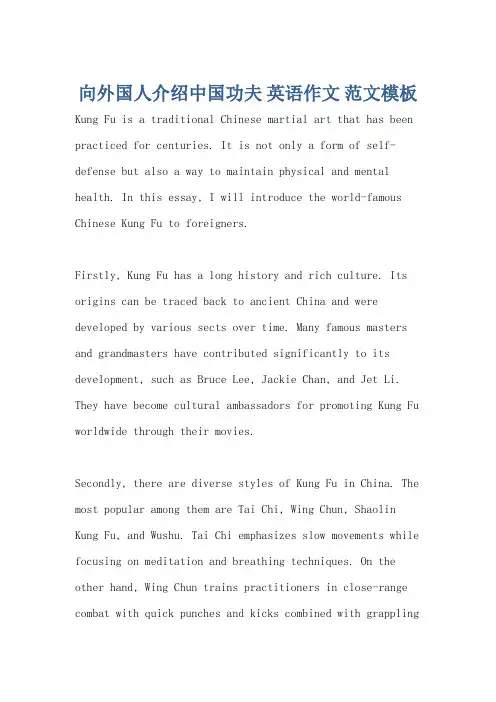 向外国人介绍中国功夫 英语作文 范文模板

Kung Fu is a traditional Chinese martial art that has been practiced for centuries. It is not only a form of self-defense but also a way to maintain physical and mental health. In this essay, I will introduce the world-famous Chinese Kung Fu to foreigners.

Firstly, Kung Fu has a long history and rich culture. Its origins can be traced back to ancient China and were developed by various sects over time. Many famous masters and grandmasters have contributed significantly to its development, such as Bruce Lee, Jackie Chan, and Jet Li. They have become cultural ambassadors for promoting Kung Fu worldwide through their movies.

Secondly, there are diverse styles of Kung Fu in China. The most popular among them are Tai Chi, Wing Chun, Shaolin Kung Fu, and Wushu. Tai Chi emphasizes slow movements while focusing on meditation and breathing techniques. On the other hand, Wing Chun trains practitioners in close-range combat with quick punches and kicks combined with grappling